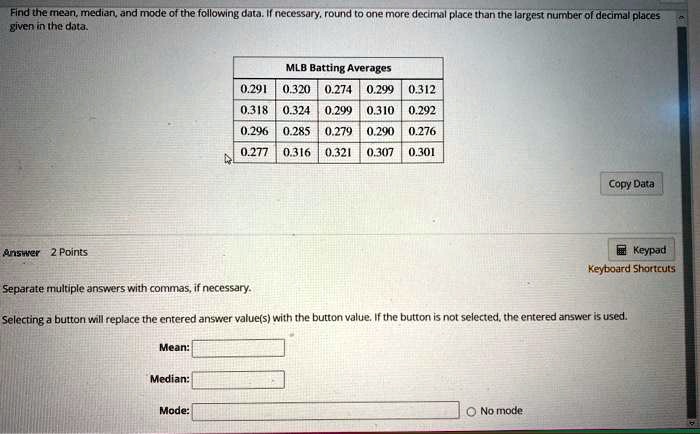 Find the mean, median, and mode of the following data. If necessary, round to one more decimal place than the largest number of decimal places given in the data.

| MLB Batting Averages | | | | |
|---|---|---|---|---|
| 0.291 | 0.320 | 0.274 | 0.299 | 0.312 |
| 0.318 | 0.324 | 0.299 | 0.310 | 0.292 |
| 0.296 | 0.285 | 0.279 | 0.290 | 0.276 |
| 0.277 | 0.316 | 0.321 | 0.307 | 0.301 |

Copy Data

Answer 2 Points

Keypad
Keyboard Shortcuts

Separate multiple answers with commas, if necessary.

Selecting a button will replace the entered answer value(s) with the button value. If the button is not selected, the entered answer is used.

Mean:

Median:

Mode:

No mode